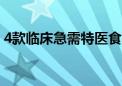 4款临床急需特医食